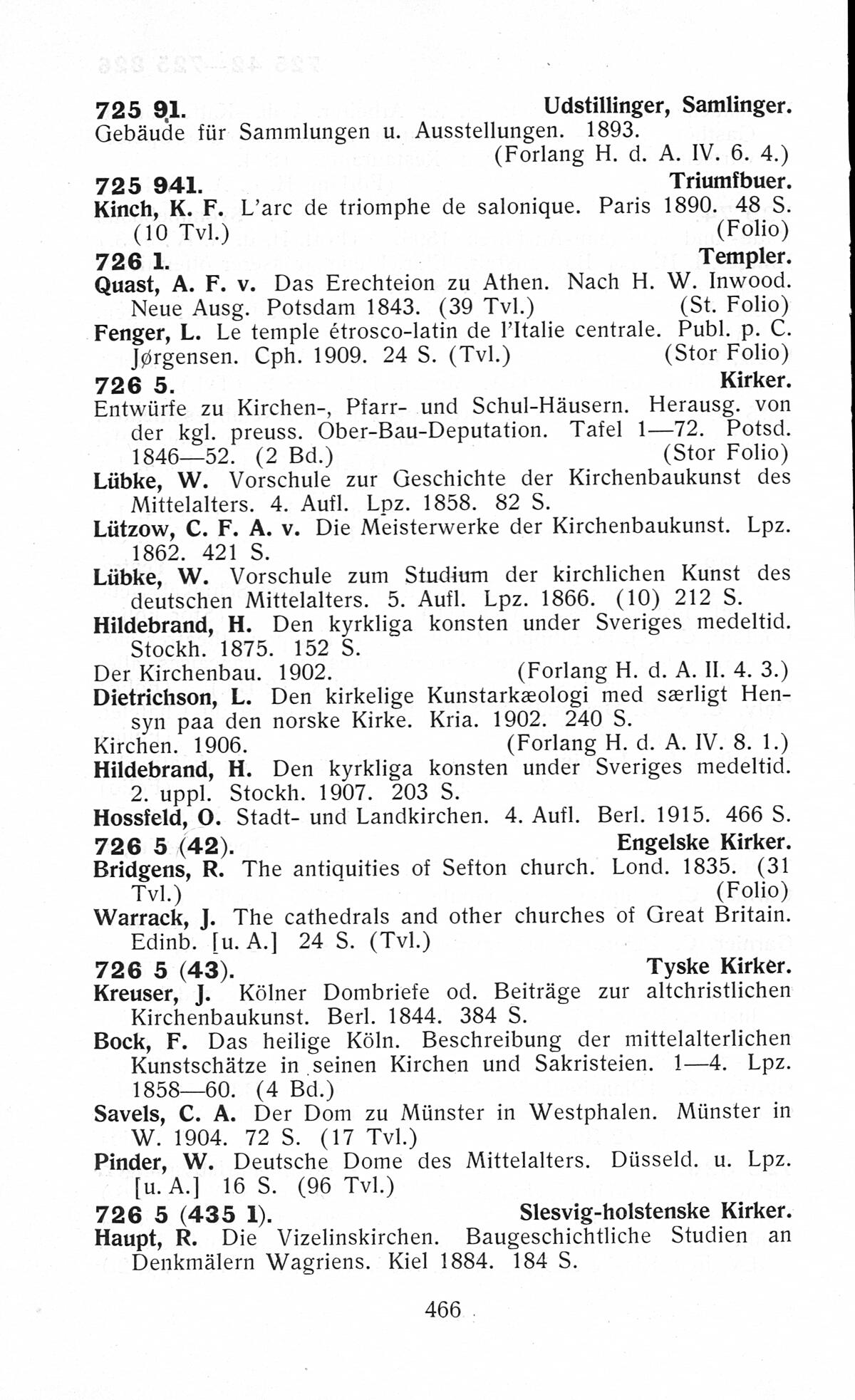 725 91. Udstillinger, Samlinger.
Gebäude für Sammlungen u. Ausstellungen. 1893. (Forlang H. d. A. IV. 6. 4.)

725 941. Triumfbuer.
Kinch, K. F. L'arc de triomphe de salonique. Paris 1890. 48 S. (10 Tvl.) (Folio)

726 1. Templer.
Quast, A. F. v. Das Erechteion zu Athen. Nach H. W. Inwood. Neue Ausg. Potsdam 1843. (39 Tvl.) (St. Folio)
Fenger, L. Le temple étrosco-latin de l'Italie centrale. Publ. p. C. Jørgensen. Cph. 1909. 24 S. (Tvl.) (Stor Folio)

726 5. Kirker.
Entwürfe zu Kirchen-, Pfarr- und Schul-Häusern. Herausg. von der kgl. preuss. Ober-Bau-Deputation. Tafel 1—72. Potsd. 1846—52. (2 Bd.) (Stor Folio)
Lübke, W. Vorschule zur Geschichte der Kirchenbaukunst des Mittelalters. 4. Aufl. Lpz. 1858. 82 S.
Lützow, C. F. A. v. Die Meisterwerke der Kirchenbaukunst. Lpz. 1862. 421 S.
Lübke, W. Vorschule zum Studium der kirchlichen Kunst des deutschen Mittelalters. 5. Aufl. Lpz. 1866. (10) 212 S.
Hildebrand, H. Den kyrkliga konsten under Sveriges medeltid. Stockh. 1875. 152 S.
Der Kirchenbau. 1902. (Forlang H. d. A. II. 4. 3.)
Dietrichson, L. Den kirkelige Kunstarkæologi med særligt Hensyn paa den norske Kirke. Kria. 1902. 240 S.
Kirchen. 1906. (Forlang H. d. A. IV. 8. 1.)
Hildebrand, H. Den kyrkliga konsten under Sveriges medeltid. 2. uppl. Stockh. 1907. 203 S.
Hossfeld, O. Stadt- und Landkirchen. 4. Aufl. Berl. 1915. 466 S.

726 5 (42). Engelske Kirker.
Bridgens, R. The antiquities of Sefton church. Lond. 1835. (31 Tvl.) (Folio)
Warrack, J. The cathedrals and other churches of Great Britain. Edinb. [u. A.] 24 S. (Tvl.)

726 5 (43). Tyske Kirker.
Kreuser, J. Kölner Dombriefe od. Beiträge zur altchristlichen Kirchenbaukunst. Berl. 1844. 384 S.
Bock, F. Das heilige Köln. Beschreibung der mittelalterlichen Kunstschätze in seinen Kirchen und Sakristeien. 1—4. Lpz. 1858—60. (4 Bd.)
Savels, C. A. Der Dom zu Münster in Westphalen. Münster in W. 1904. 72 S. (17 Tvl.)
Pinder, W. Deutsche Dome des Mittelalters. Düsseld. u. Lpz. [u. A.] 16 S. (96 Tvl.)

726 5 (435 1). Slesvig-holstenske Kirker.
Haupt, R. Die Vizelinskirchen. Baugeschichtliche Studien an Denkmälern Wagriens. Kiel 1884. 184 S.

466